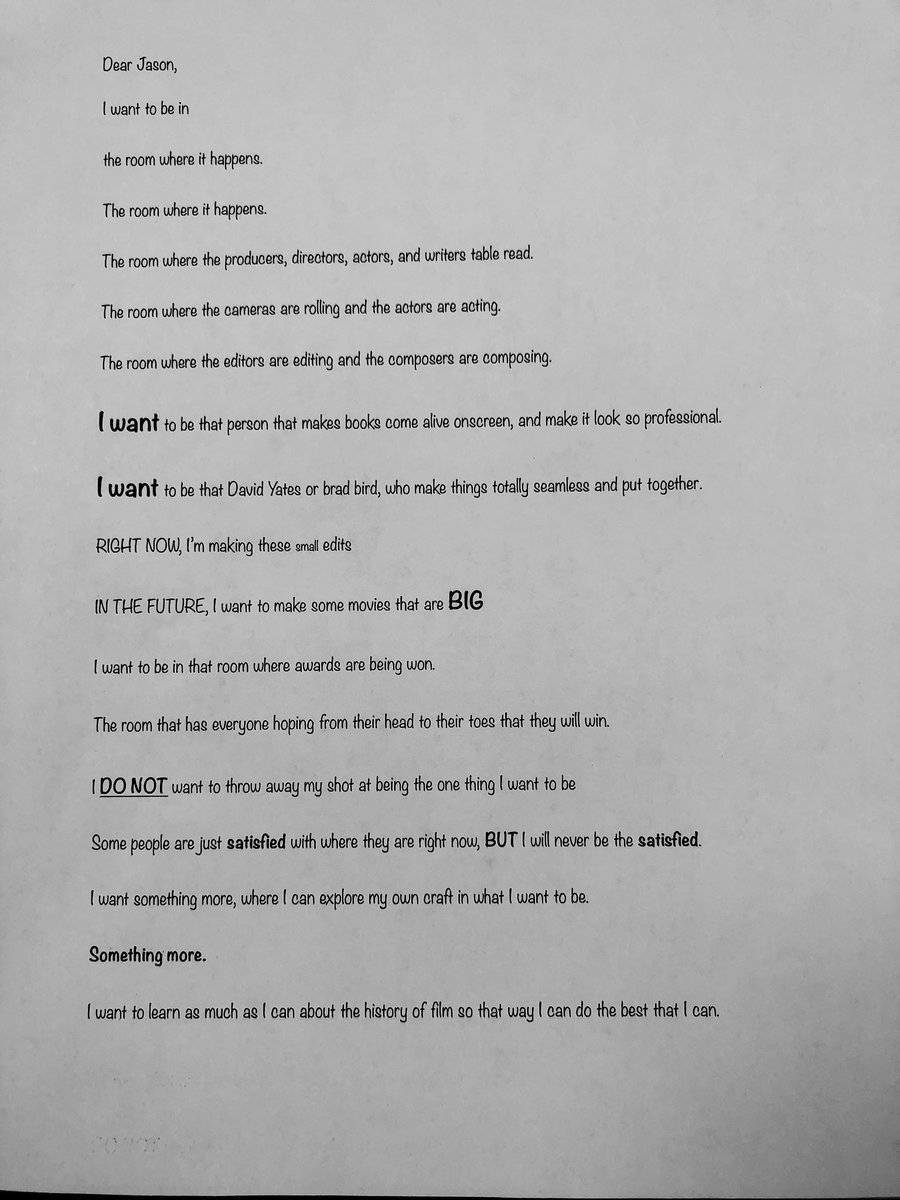 Dear Jason,

I want to be in

the room where it happens.

The room where it happens.

The room where the producers, directors, actors, and writers table read.

The room where the cameras are rolling and the actors are acting.

The room where the editors are editing and the composers are composing.

I want to be that person that makes books come alive onscreen, and make it look so professional.

I want to be that David Yates or brad bird, who make things totally seamless and put together.

RIGHT NOW, I'm making these small edits

IN THE FUTURE, I want to make some movies that are BIG

I want to be in that room where awards are being won.

The room that has everyone hoping from their head to their toes that they will win.

I DO NOT want to throw away my shot at being the one thing I want to be

Some people are just satisfied with where they are right now, BUT I will never be the satisfied.

I want something more, where I can explore my own craft in what I want to be.

Something more.

I want to learn as much as I can about the history of film so that way I can do the best that I can.